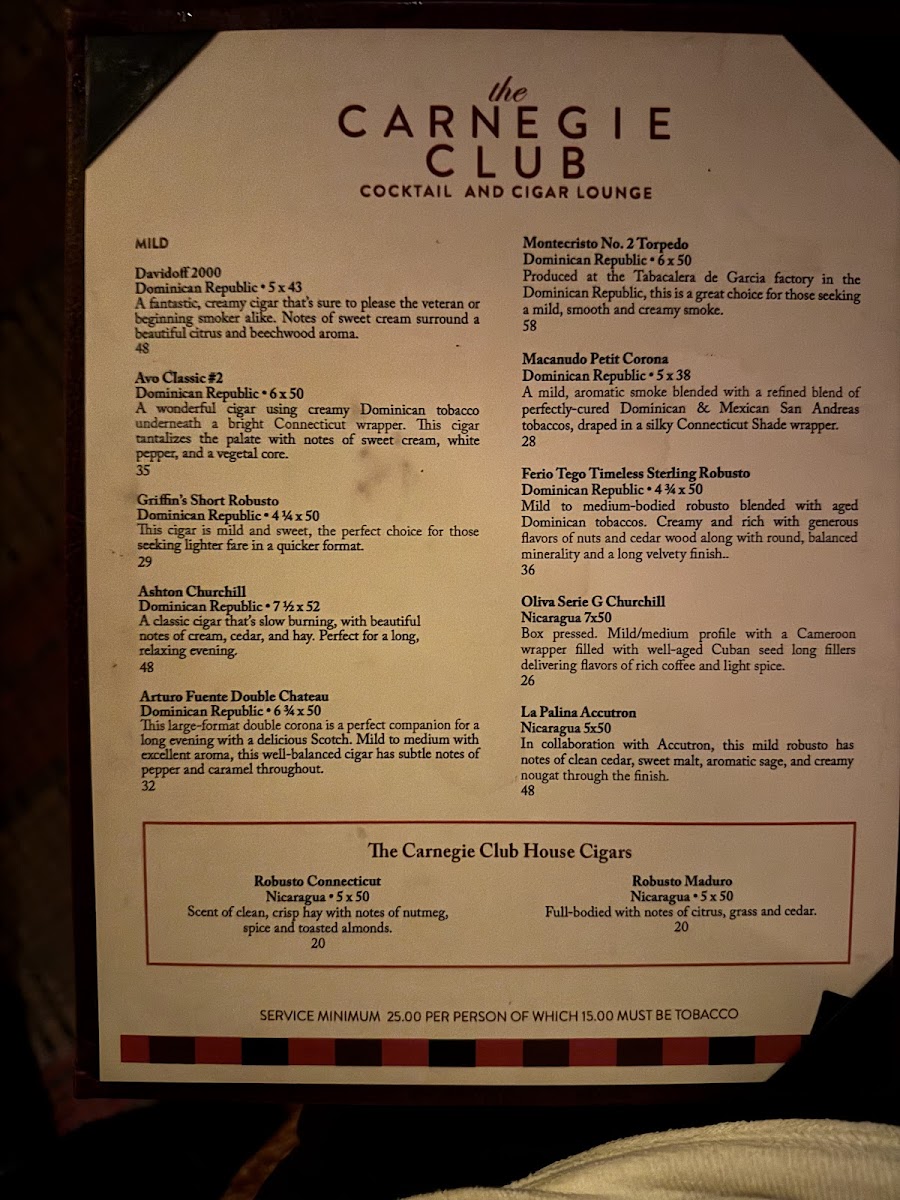 the
CARNEGIE
CLUB
COCKTAIL AND CIGAR LOUNGE

MILD

Davidoff 2000
Dominican Republic • 5 x 43
A fantastic, creamy cigar that's sure to please the veteran or beginning smoker alike. Notes of sweet cream surround a beautiful citrus and beechwood aroma.
48

Avo Classic #2
Dominican Republic • 6 x 50
A wonderful cigar using creamy Dominican tobacco underneath a bright Connecticut wrapper. This cigar tantalizes the palate with notes of sweet cream, white pepper, and a vegetal core.
35

Griffin's Short Robusto
Dominican Republic • 4 ¼ x 50
This cigar is mild and sweet, the perfect choice for those seeking lighter fare in a quicker format.
29

Ashton Churchill
Dominican Republic • 7 ½ x 52
A classic cigar that's slow burning, with beautiful notes of cream, cedar, and hay. Perfect for a long, relaxing evening.
48

Arturo Fuente Double Chateau
Dominican Republic • 6 ¾ x 50
This large-format double corona is a perfect companion for a long evening with a delicious Scotch. Mild to medium with excellent aroma, this well-balanced cigar has subtle notes of pepper and caramel throughout.
32

Montecristo No. 2 Torpedo
Dominican Republic • 6 x 50
Produced at the Tabacalera de Garcia factory in the Dominican Republic, this is a great choice for those seeking a mild, smooth and creamy smoke.
58

Macanudo Petit Corona
Dominican Republic • 5 x 38
A mild, aromatic smoke blended with a refined blend of perfectly-cured Dominican & Mexican San Andreas tobaccos, draped in a silky Connecticut Shade wrapper.
28

Ferio Tego Timeless Sterling Robusto
Dominican Republic • 4 ¾ x 50
Mild to medium-bodied robusto blended with aged Dominican tobaccos. Creamy and rich with generous flavors of nuts and cedar wood along with round, balanced minerality and a long velvety finish..
36

Oliva Serie G Churchill
Nicaragua 7x50
Box pressed. Mild/medium profile with a Cameroon wrapper filled with well-aged Cuban seed long fillers delivering flavors of rich coffee and light spice.
26

La Palina Accutron
Nicaragua 5x50
In collaboration with Accutron, this mild robusto has notes of clean cedar, sweet malt, aromatic sage, and creamy nougat through the finish.
48

The Carnegie Club House Cigars

Robusto Connecticut
Nicaragua • 5 x 50
Scent of clean, crisp hay with notes of nutmeg, spice and toasted almonds.
20

Robusto Maduro
Nicaragua • 5 x 50
Full-bodied with notes of citrus, grass and cedar.
20

SERVICE MINIMUM 25.00 PER PERSON OF WHICH 15.00 MUST BE TOBACCO